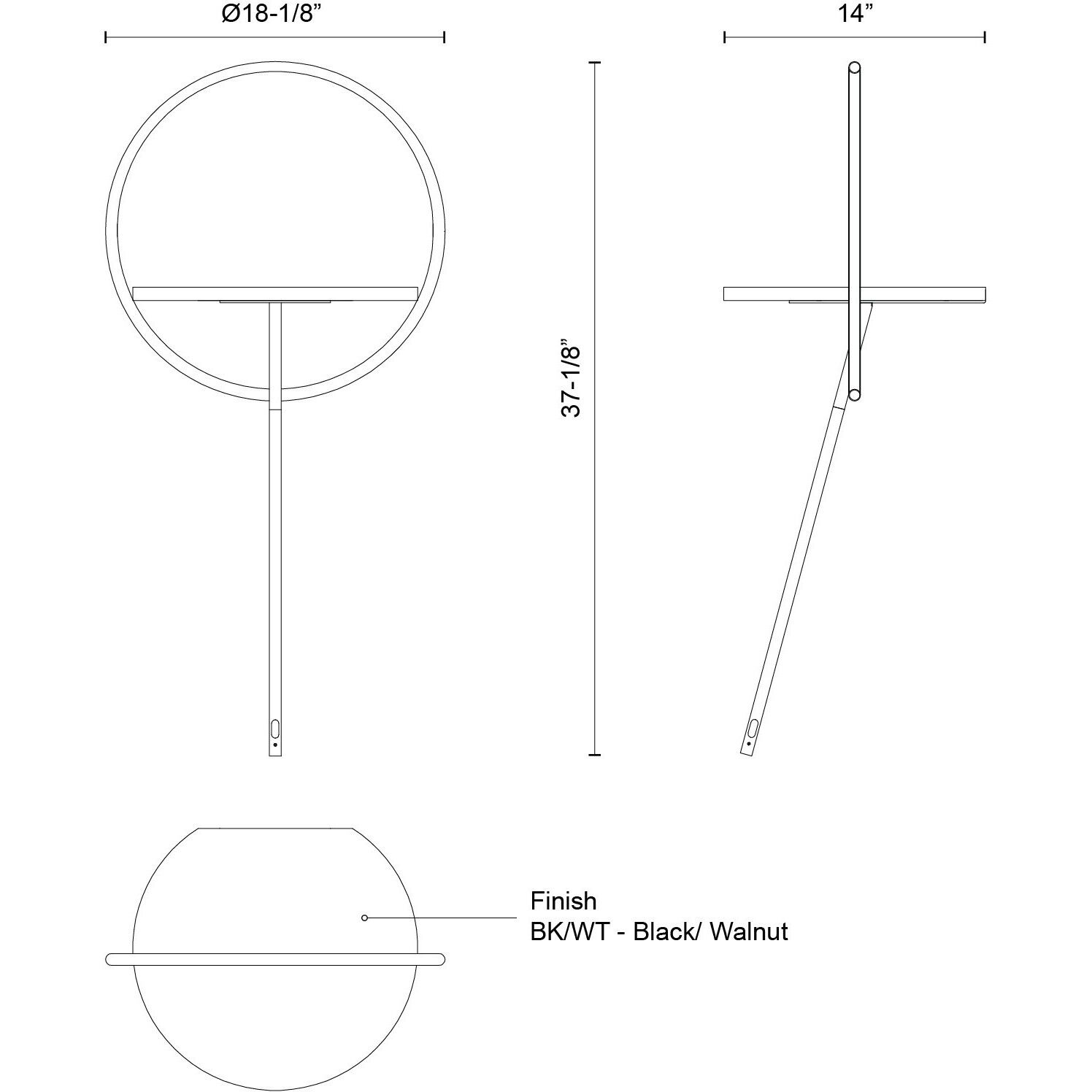 Ø18-1/8”

14”

37-1/8”

Finish
BK/WT - Black/ Walnut